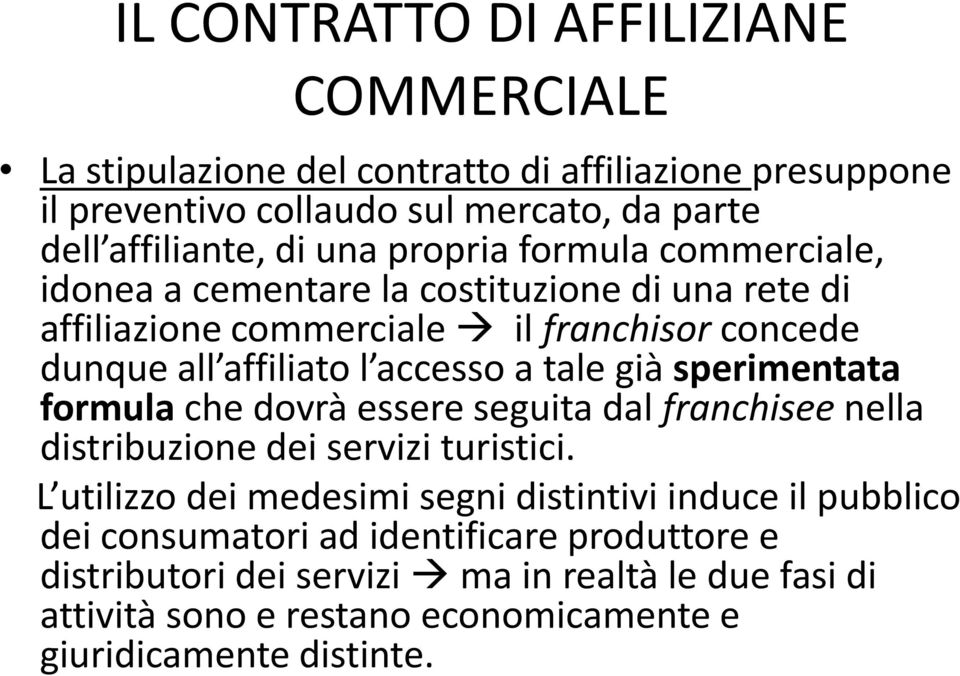 IL CONTRATTO DI AFFILIZIANE COMMERCIALE

• La stipulazione del contratto di affiliazione presuppone il preventivo collaudo sul mercato, da parte dell'affiliante, di una propria formula commerciale, idonea a cementare la costituzione di una rete di affiliazione commerciale → il franchisor concede dunque all'affiliato l'accesso a tale già sperimentata formula che dovrà essere seguita dal franchisee nella distribuzione dei servizi turistici.

L'utilizzo dei medesimi segni distintivi induce il pubblico dei consumatori ad identificare produttore e distributori dei servizi → ma in realtà le due fasi di attività sono e restano economicamente e giuridicamente distinte.